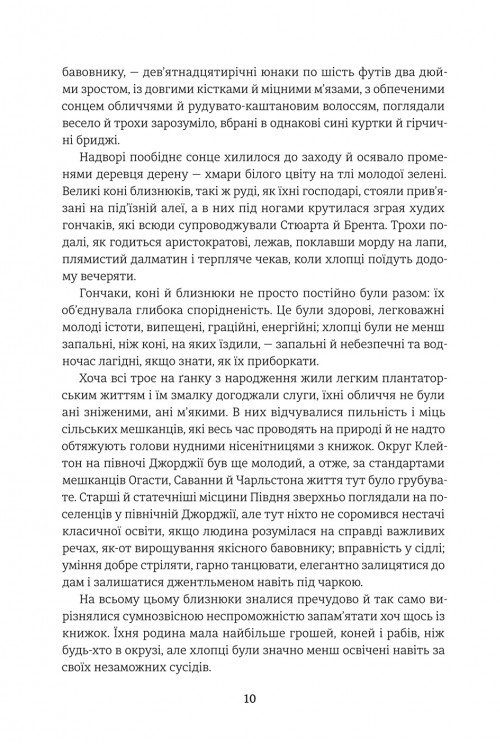 бавовнику, — дев'ятнадцятирічні юнаки по шість футів два дюйми зростом, із довгими кістками й міцними м'язами, з обпеченими сонцем обличчями й рудувато-каштановим волоссям, поглядали весело й трохи зарозуміло, вбрані в однакові сині куртки й гірчичні бриджі.

Надворі пообіднє сонце хилилося до заходу й осявало променями деревця дерену — хмари білого цвіту на тлі молодої зелені. Великі коні близнюків, такі ж руді, як їхні господарі, стояли прив'язані на під'їзній алеї, а в них під ногами крутилася зграя худих гончаків, які всюди супроводжували Стюарта й Брента. Трохи подалі, як годиться аристократові, лежав, поклавши морду на лапи, плямистий далматин і терпляче чекав, коли хлопці поїдуть додому вечеряти.

Гончаки, коні й близнюки не просто постійно були разом: їх об'єднувала глибока спорідненість. Це були здорові, легковажні молоді істоти, випещені, граційні, енергійні; хлопці були не менш запальні, ніж коні, на яких їздили, — запальні й небезпечні та водночас лагідні, якщо знати, як їх приборкати.

Хоча всі троє на ґанку з народження жили легким плантаторським життям і їм змалку догоджали слуги, їхні обличчя не були ані зніженими, ані м'якими. В них відчувалися пильність і міць сільських мешканців, які весь час проводять на природі й не надто обтяжують голови нудними нісенітницями з книжок. Округ Клейтон на півночі Джорджії був ще молодий, а отже, за стандартами мешканців Огасти, Саванни й Чарльстона життя тут було грубувате. Старші й статечніші місцини Півдня зверхньо поглядали на поселенців у північній Джорджії, але тут ніхто не соромився нестачі класичної освіти, якщо людина розумілася на справді важливих речах, як-от вирощування якісного бавовнику; вправність у сідлі; уміння добре стріляти, гарно танцювати, елегантно залицятися до дам і залишатися джентльменом навіть під чаркою.

На всьому цьому близнюки зналися пречудово й так само вирізнялися сумнозвісною неспроможністю запам'ятати хоч щось із книжок. Їхня родина мала найбільше грошей, коней і рабів, ніж будь-хто в окрузі, але хлопці були значно менш освічені навіть за своїх незаможних сусідів.

10